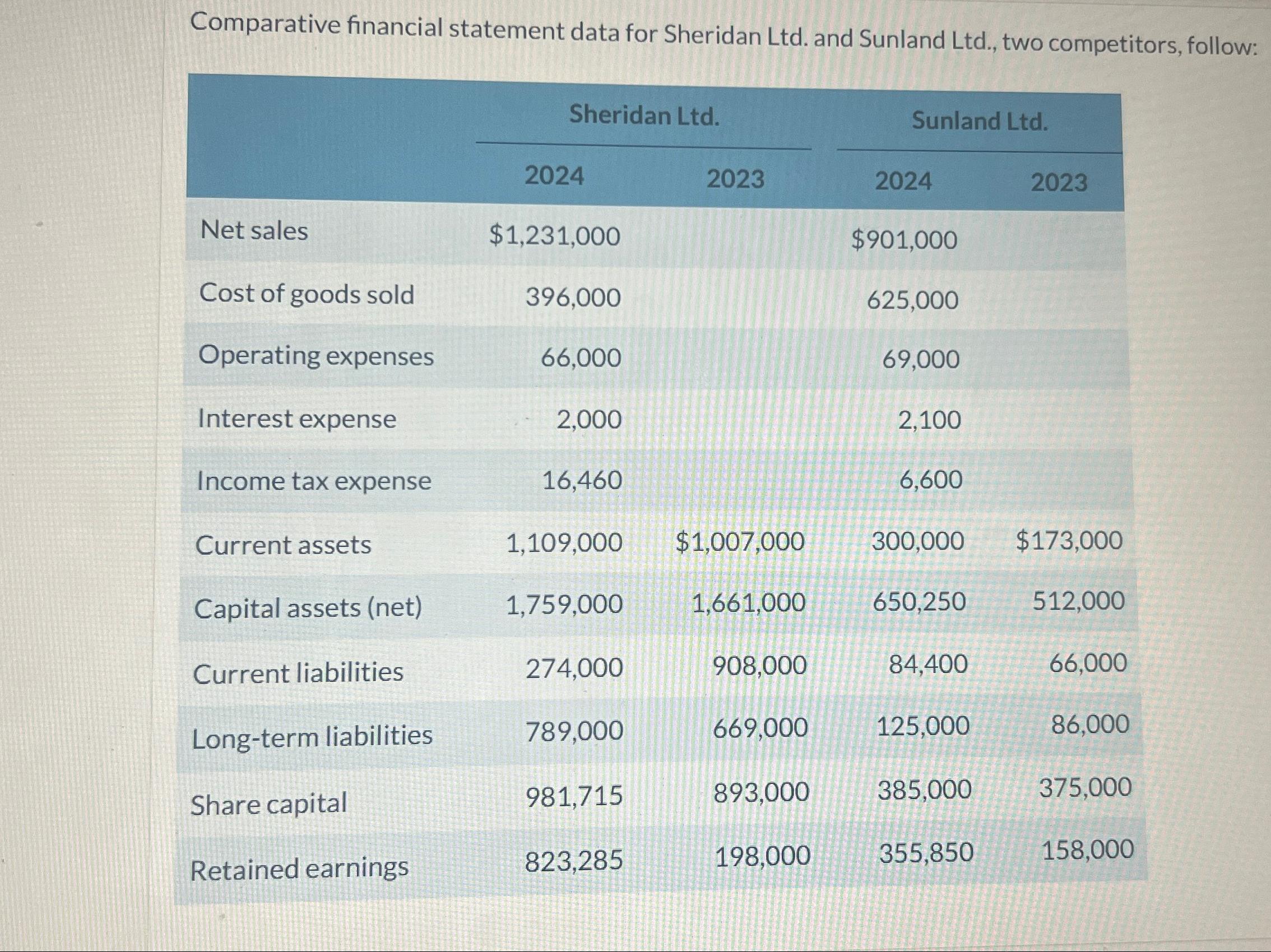 Comparative financial statement data for Sheridan Ltd. and Sunland Ltd., two competitors, follow:

| | Sheridan Ltd. | | Sunland Ltd. | |
|---|---|---|---|---|
| | 2024 | 2023 | 2024 | 2023 |
| Net sales | $1,231,000 | | $901,000 | |
| Cost of goods sold | 396,000 | | 625,000 | |
| Operating expenses | 66,000 | | 69,000 | |
| Interest expense | 2,000 | | 2,100 | |
| Income tax expense | 16,460 | | 6,600 | |
| Current assets | 1,109,000 | $1,007,000 | 300,000 | $173,000 |
| Capital assets (net) | 1,759,000 | 1,661,000 | 650,250 | 512,000 |
| Current liabilities | 274,000 | 908,000 | 84,400 | 66,000 |
| Long-term liabilities | 789,000 | 669,000 | 125,000 | 86,000 |
| Share capital | 981,715 | 893,000 | 385,000 | 375,000 |
| Retained earnings | 823,285 | 198,000 | 355,850 | 158,000 |